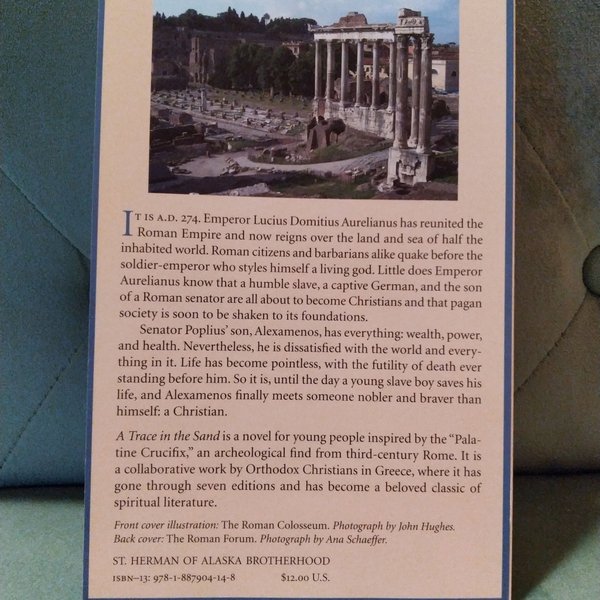 IT IS A.D. 274. Emperor Lucius Domitius Aurelianus has reunited the Roman Empire and now reigns over the land and sea of half the inhabited world. Roman citizens and barbarians alike quake before the soldier-emperor who styles himself a living god. Little does Emperor Aurelianus know that a humble slave, a captive German, and the son of a Roman senator are all about to become Christians and that pagan society is soon to be shaken to its foundations.

Senator Poplius' son, Alexamenos, has everything: wealth, power, and health. Nevertheless, he is dissatisfied with the world and everything in it. Life has become pointless, with the futility of death ever standing before him. So it is, until the day a young slave boy saves his life, and Alexamenos finally meets someone nobler and braver than himself: a Christian.

A Trace in the Sand is a novel for young people inspired by the "Palatine Crucifix," an archeological find from third-century Rome. It is a collaborative work by Orthodox Christians in Greece, where it has gone through seven editions and has become a beloved classic of spiritual literature.

Front cover illustration: The Roman Colosseum. Photograph by John Hughes.
Back cover: The Roman Forum. Photograph by Ana Schaeffer.

ST. HERMAN OF ALASKA BROTHERHOOD
ISBN–13: 978-1-887904-14-8 $12.00 U.S.